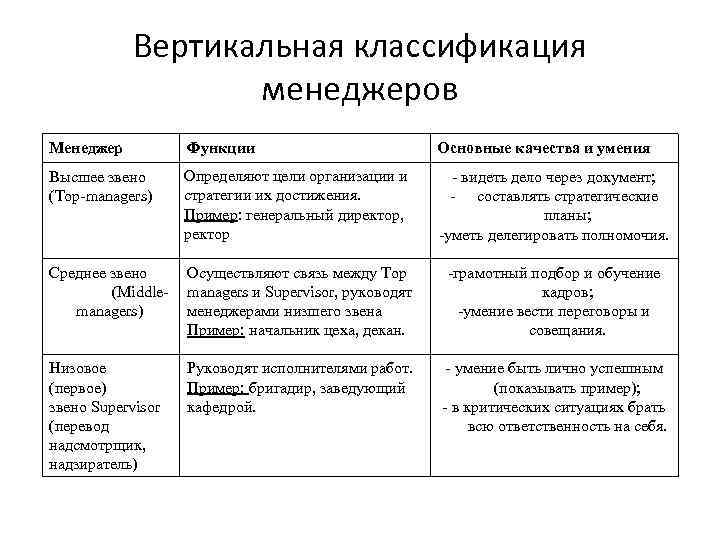 Вертикальная классификация менеджеров

| Менеджер | Функции | Основные качества и умения |
|---|---|---|
| Высшее звено (Top-managers) | Определяют цели организации и стратегии их достижения. Пример: генеральный директор, ректор | - видеть дело через документ; - составлять стратегические планы; -уметь делегировать полномочия. |
| Среднее звено (Middle-managers) | Осуществляют связь между Top managers и Supervisor, руководят менеджерами низшего звена Пример: начальник цеха, декан. | -грамотный подбор и обучение кадров; -умение вести переговоры и совещания. |
| Низовое (первое) звено Supervisor (перевод надсмотрщик, надзиратель) | Руководят исполнителями работ. Пример: бригадир, заведующий кафедрой. | - умение быть лично успешным (показывать пример); - в критических ситуациях брать всю ответственность на себя. |